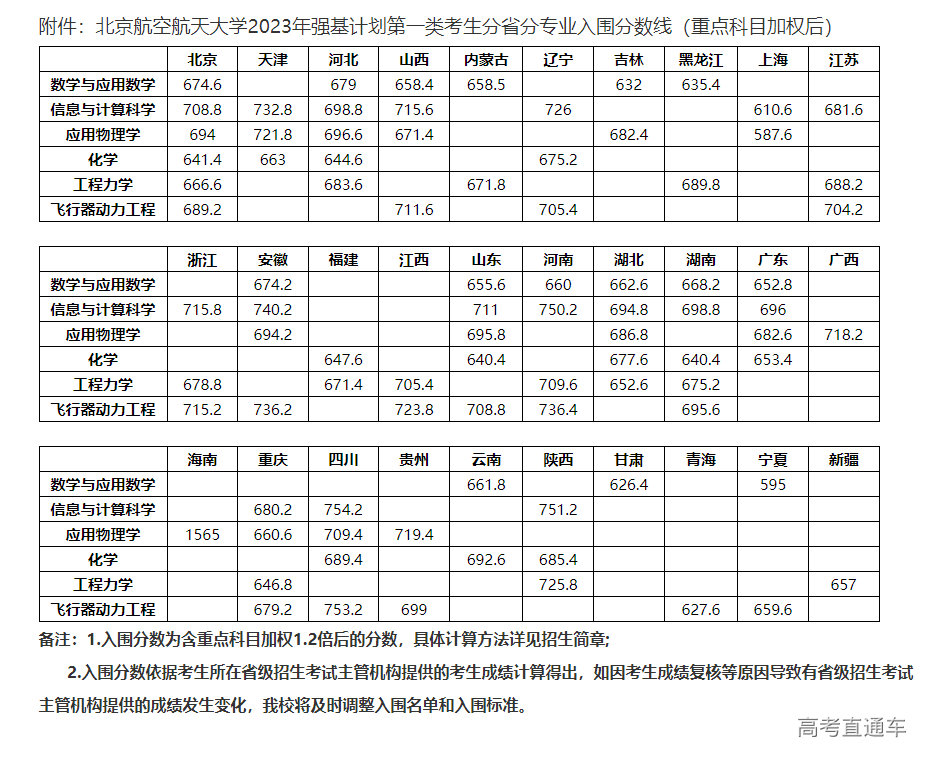 附件：北京航空航天大学2023年强基计划第一类考生分省分专业入围分数线（重点科目加权后）

|  | 北京 | 天津 | 河北 | 山西 | 内蒙古 | 辽宁 | 吉林 | 黑龙江 | 上海 | 江苏 |
|---|---|---|---|---|---|---|---|---|---|---|
| 数学与应用数学 | 674.6 |  | 679 | 658.4 | 658.5 |  | 632 | 635.4 |  |  |
| 信息与计算科学 | 708.8 | 732.8 | 698.8 | 715.6 |  | 726 |  |  | 610.6 | 681.6 |
| 应用物理学 | 694 | 721.8 | 696.6 | 671.4 |  |  | 682.4 |  | 587.6 |  |
| 化学 | 641.4 | 663 | 644.6 |  |  | 675.2 |  |  |  |  |
| 工程力学 | 666.6 |  | 683.6 |  | 671.8 |  |  | 689.8 |  | 688.2 |
| 飞行器动力工程 | 689.2 |  |  | 711.6 |  | 705.4 |  |  |  | 704.2 |

|  | 浙江 | 安徽 | 福建 | 江西 | 山东 | 河南 | 湖北 | 湖南 | 广东 | 广西 |
|---|---|---|---|---|---|---|---|---|---|---|
| 数学与应用数学 |  | 674.2 |  |  | 655.6 | 660 | 662.6 | 668.2 | 652.8 |  |
| 信息与计算科学 | 715.8 | 740.2 |  |  | 711 | 750.2 | 694.8 | 698.8 | 696 |  |
| 应用物理学 |  | 694.2 |  |  | 695.8 |  | 686.8 |  | 682.6 | 718.2 |
| 化学 |  |  | 647.6 |  | 640.4 |  | 677.6 | 640.4 | 653.4 |  |
| 工程力学 | 678.8 |  | 671.4 | 705.4 |  | 709.6 | 652.6 | 675.2 |  |  |
| 飞行器动力工程 | 715.2 | 736.2 |  | 723.8 | 708.8 | 736.4 |  | 695.6 |  |  |

|  | 海南 | 重庆 | 四川 | 贵州 | 云南 | 陕西 | 甘肃 | 青海 | 宁夏 | 新疆 |
|---|---|---|---|---|---|---|---|---|---|---|
| 数学与应用数学 |  |  |  |  | 661.8 |  | 626.4 |  | 595 |  |
| 信息与计算科学 |  | 680.2 | 754.2 |  |  | 751.2 |  |  |  |  |
| 应用物理学 | 1565 | 660.6 | 709.4 | 719.4 |  |  |  |  |  |  |
| 化学 |  |  | 689.4 |  | 692.6 | 685.4 |  |  |  |  |
| 工程力学 |  | 646.8 |  |  |  | 725.8 |  |  |  | 657 |
| 飞行器动力工程 |  | 679.2 | 753.2 | 699 |  |  |  | 627.6 | 659.6 |  |

备注：1.入围分数为含重点科目加权1.2倍后的分数，具体计算方法详见招生简章；

2.入围分数依据考生所在省级招生考试主管机构提供的考生成绩计算得出，如因考生成绩复核等原因导致有省级招生考试主管机构提供的成绩发生变化，我校将及时调整入围名单和入围标准。

高考直通车